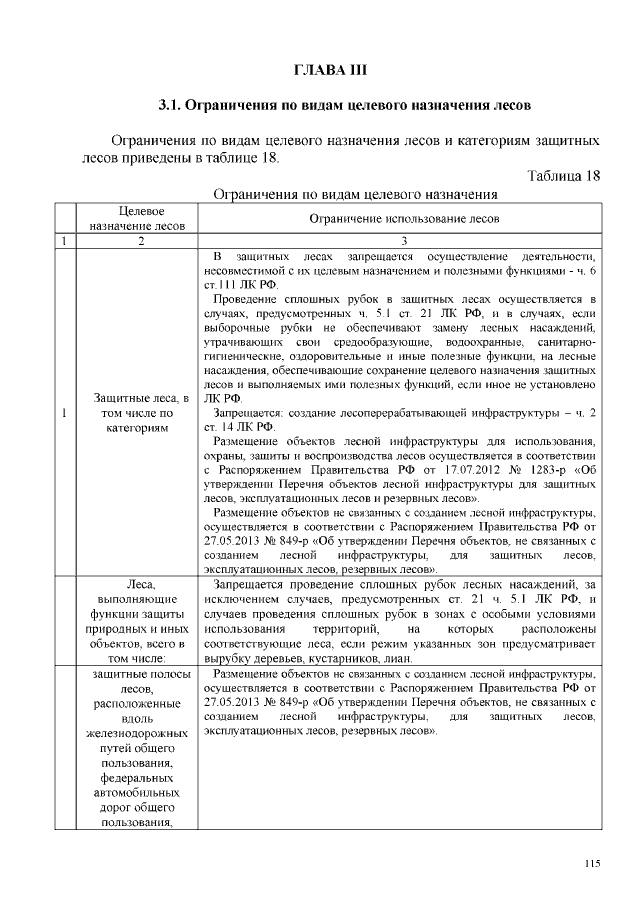 ГЛАВА III

3.1. Ограничения по видам целевого назначения лесов

Ограничения по видам целевого назначения лесов и категориям защитных лесов приведены в таблице 18.

Таблица 18

Ограничения по видам целевого назначения

| | Целевое назначение лесов | Ограничение использование лесов |
|---|---|---|
| 1 | 2 | 3 |
| 1 | Защитные леса, в том числе по категориям | В защитных лесах запрещается осуществление деятельности, несовместимой с их целевым назначением и полезными функциями - ч. 6 ст.111 ЛК РФ. Проведение сплошных рубок в защитных лесах осуществляется в случаях, предусмотренных ч. 5.1 ст. 21 ЛК РФ, и в случаях, если выборочные рубки не обеспечивают замену лесных насаждений, утрачивающих свои средообразующие, водоохранные, санитарно-гигиенические, оздоровительные и иные полезные функции, на лесные насаждения, обеспечивающие сохранение целевого назначения защитных лесов и выполняемых ими полезных функций, если иное не установлено ЛК РФ. Запрещается: создание лесоперерабатывающей инфраструктуры – ч. 2 ст. 14 ЛК РФ. Размещение объектов лесной инфраструктуры для использования, охраны, защиты и воспроизводства лесов осуществляется в соответствии с Распоряжением Правительства РФ от 17.07.2012 № 1283-р «Об утверждении Перечня объектов лесной инфраструктуры для защитных лесов, эксплуатационных лесов и резервных лесов». Размещение объектов не связанных с созданием лесной инфраструктуры, осуществляется в соответствии с Распоряжением Правительства РФ от 27.05.2013 № 849-р «Об утверждении Перечня объектов, не связанных с созданием лесной инфраструктуры, для защитных лесов, эксплуатационных лесов, резервных лесов». |
| | Леса, выполняющие функции защиты природных и иных объектов, всего в том числе: | Запрещается проведение сплошных рубок лесных насаждений, за исключением случаев, предусмотренных ст. 21 ч. 5.1 ЛК РФ, и случаев проведения сплошных рубок в зонах с особыми условиями использования территорий, на которых расположены соответствующие леса, если режим указанных зон предусматривает вырубку деревьев, кустарников, лиан. |
| | защитные полосы лесов, расположенные вдоль железнодорожных путей общего пользования, федеральных автомобильных дорог общего пользования, | Размещение объектов не связанных с созданием лесной инфраструктуры, осуществляется в соответствии с Распоряжением Правительства РФ от 27.05.2013 № 849-р «Об утверждении Перечня объектов, не связанных с созданием лесной инфраструктуры, для защитных лесов, эксплуатационных лесов, резервных лесов». |

115